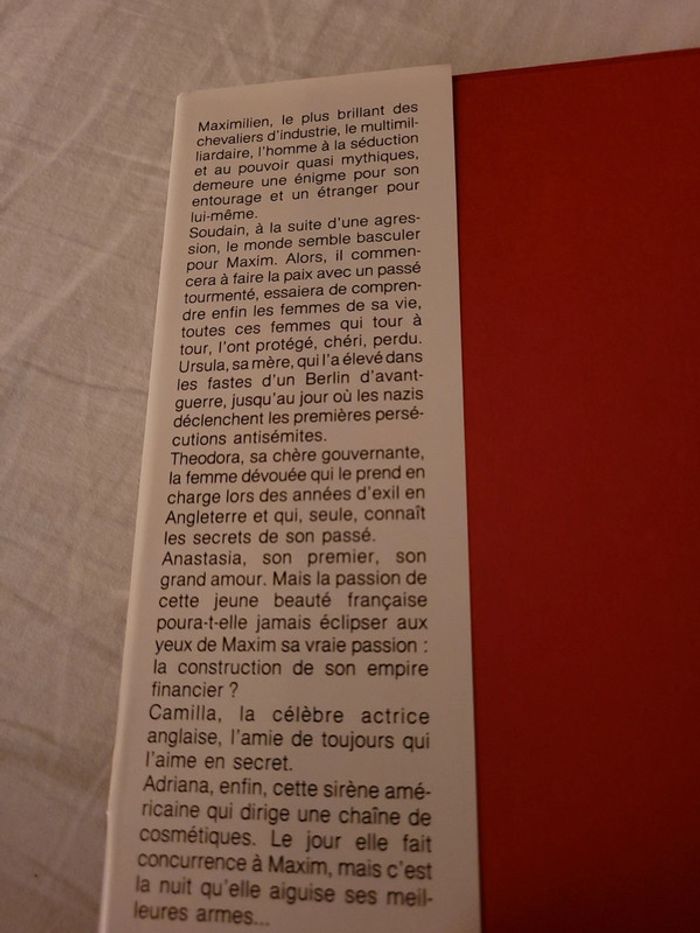 Maximilien, le plus brillant des chevaliers d'industrie, le multimilliardaire, l'homme à la séduction et au pouvoir quasi mythiques, demeure une énigme pour son entourage et un étranger pour lui-même.

Soudain, à la suite d'une agression, le monde semble basculer pour Maxim. Alors, il commencera à faire la paix avec un passé tourmenté, essaiera de comprendre enfin les femmes de sa vie, toutes ces femmes qui tour à tour, l'ont protégé, chéri, perdu.

Ursula, sa mère, qui l'a élevé dans les fastes d'un Berlin d'avant-guerre, jusqu'au jour où les nazis déclenchent les premières persécutions antisémites.

Theodora, sa chère gouvernante, la femme dévouée qui le prend en charge lors des années d'exil en Angleterre et qui, seule, connaît les secrets de son passé.

Anastasia, son premier, son grand amour. Mais la passion de cette jeune beauté française poura-t-elle jamais éclipser aux yeux de Maxim sa vraie passion : la construction de son empire financier ?

Camilla, la célèbre actrice anglaise, l'amie de toujours qui l'aime en secret.

Adriana, enfin, cette sirène américaine qui dirige une chaîne de cosmétiques. Le jour elle fait concurrence à Maxim, mais c'est la nuit qu'elle aiguise ses meilleures armes...